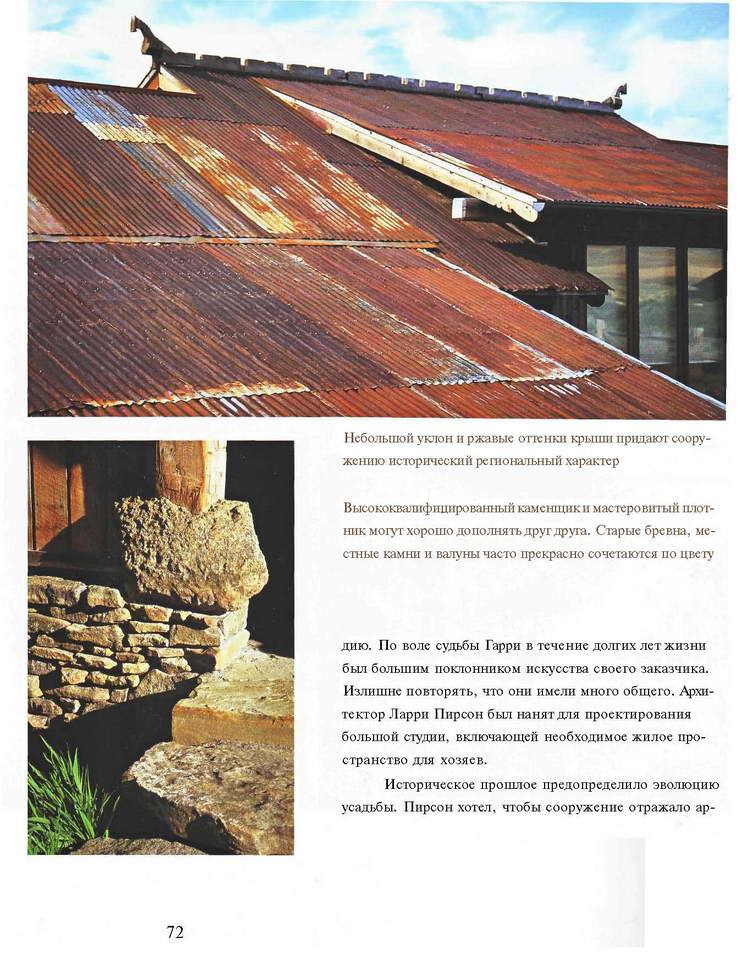 Небольшой уклон и ржавые оттенки крыши придают сооружению исторический региональный характер

Высококвалифицированный каменщик и мастеровитый плотник могут хорошо дополнять друг друга. Старые бревна, местные камни и валуны часто прекрасно сочетаются по цвету

дию. По воле судьбы Гарри в течение долгих лет жизни был большим поклонником искусства своего заказчика. Излишне повторять, что они имели много общего. Архитектор Ларри Пирсон был нанят для проектирования большой студии, включающей необходимое жилое пространство для хозяев.

Историческое прошлое предопределило эволюцию усадьбы. Пирсон хотел, чтобы сооружение отражало ар-

72